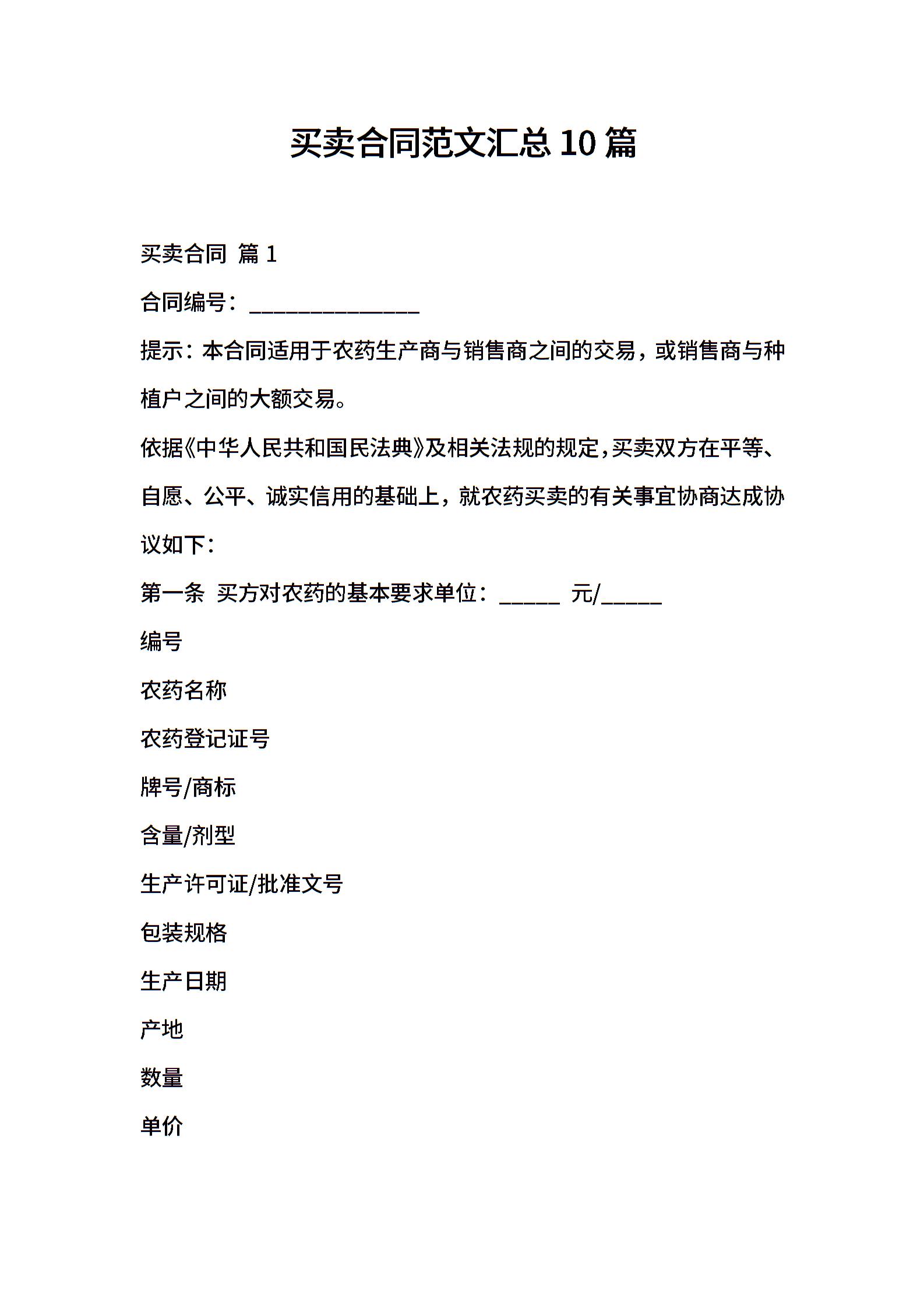 买卖合同范文汇总 10 篇

买卖合同 篇 1

合同编号：______________

提示：本合同适用于农药生产商与销售商之间的交易，或销售商与种植户之间的大额交易。

依据《中华人民共和国民法典》及相关法规的规定，买卖双方在平等、自愿、公平、诚实信用的基础上，就农药买卖的有关事宜协商达成协议如下：

第一条 买方对农药的基本要求单位：_____ 元/_____

编号

农药名称

农药登记证号

牌号/商标

含量/剂型

生产许可证/批准文号

包装规格

生产日期

产地

数量

单价